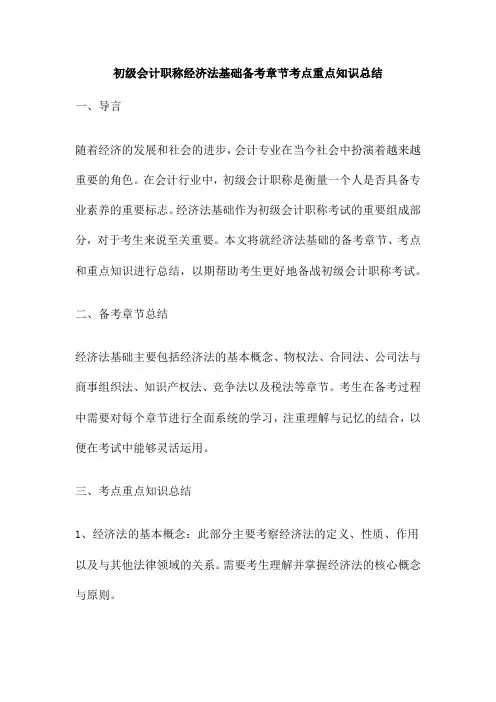 初级会计职称经济法基础备考章节考点重点知识总结

一、导言

随着经济的发展和社会的进步，会计专业在当今社会中扮演着越来越重要的角色。在会计行业中，初级会计职称是衡量一个人是否具备专业素养的重要标志。经济法基础作为初级会计职称考试的重要组成部分，对于考生来说至关重要。本文将就经济法基础的备考章节、考点和重点知识进行总结，以期帮助考生更好地备战初级会计职称考试。

二、备考章节总结

经济法基础主要包括经济法的基本概念、物权法、合同法、公司法与商事组织法、知识产权法、竞争法以及税法等章节。考生在备考过程中需要对每个章节进行全面系统的学习，注重理解与记忆的结合，以便在考试中能够灵活运用。

三、考点重点知识总结

1、经济法的基本概念：此部分主要考察经济法的定义、性质、作用以及与其他法律领域的关系。需要考生理解并掌握经济法的核心概念与原则。